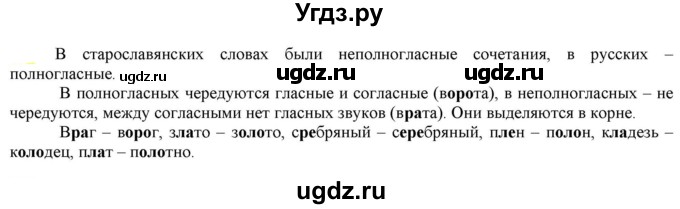 Угдз.ру

В старославянских словах были неполногласные сочетания, в русских – полногласные. ugdz.ru ugdz.ru ugdz.ru

В полногласных чередуются гласные и согласные (ворота), в неполногласных – не чередуются, между согласными нет гласных звуков (врата). Они выделяются в корне.

Враг – ворог, злато – золото, сребряный – серебряный, плен – полон, кладезь – колодец, плат – полотно.

ugdz.ru